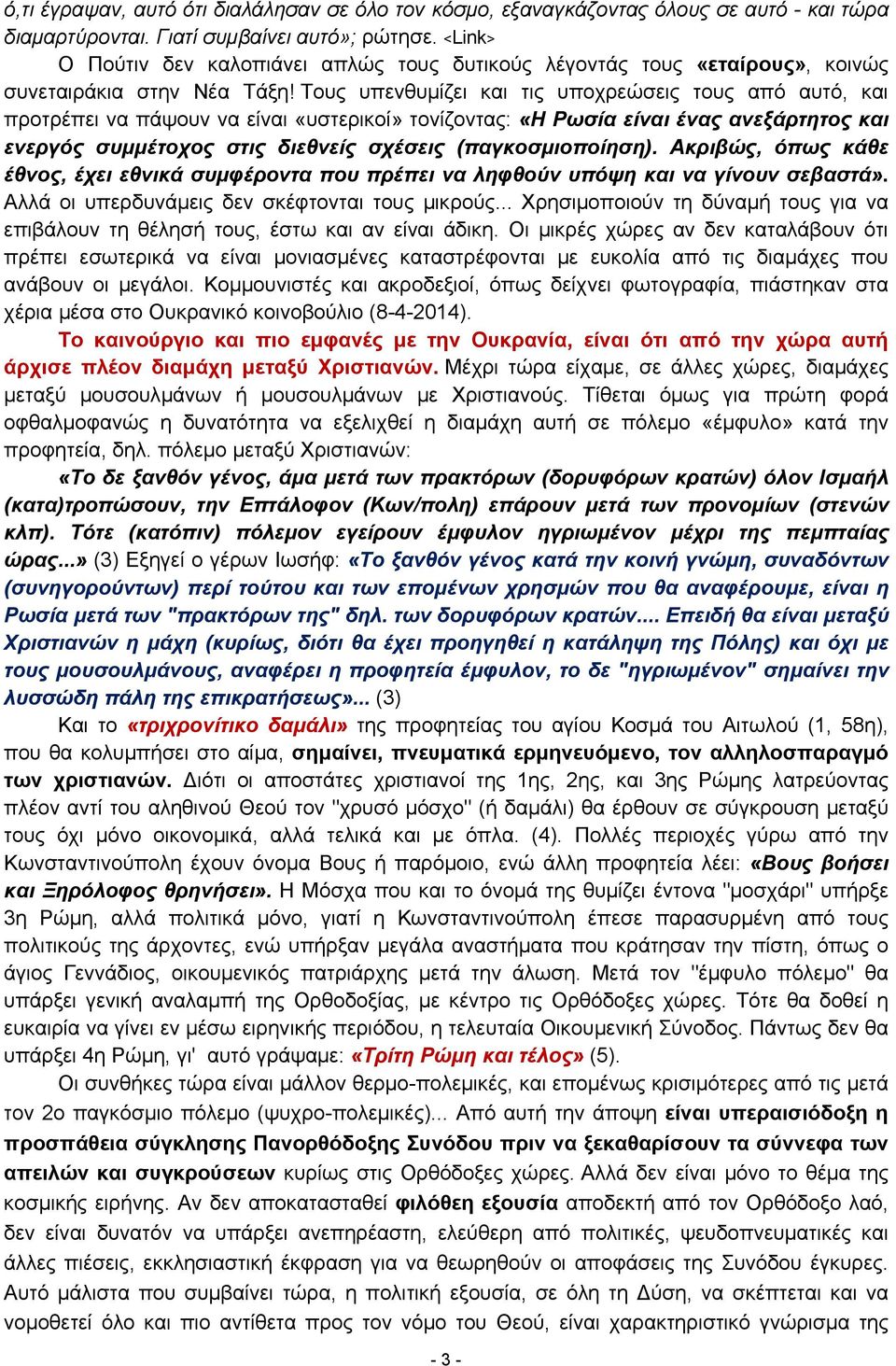 ό,τι έγραψαν, αυτό ότι διαλάλησαν σε όλο τον κόσμο, εξαναγκάζοντας όλους σε αυτό - και τώρα διαμαρτύρονται. Γιατί συμβαίνει αυτό»; ρώτησε. <Link>

Ο Πούτιν δεν καλοπιάνει απλώς τους δυτικούς λέγοντάς τους «εταίρους», κοινώς συνεταιράκια στην Νέα Τάξη! Τους υπενθυμίζει και τις υποχρεώσεις τους από αυτό, και προτρέπει να πάψουν να είναι «υστερικοί» τονίζοντας: «Η Ρωσία είναι ένας ανεξάρτητος και ενεργός συμμέτοχος στις διεθνείς σχέσεις (παγκοσμιοποίηση). Ακριβώς, όπως κάθε έθνος, έχει εθνικά συμφέροντα που πρέπει να ληφθούν υπόψη και να γίνουν σεβαστά». Αλλά οι υπερδυνάμεις δεν σκέφτονται τους μικρούς... Χρησιμοποιούν τη δύναμή τους για να επιβάλουν τη θέλησή τους, έστω και αν είναι άδικη. Οι μικρές χώρες αν δεν καταλάβουν ότι πρέπει εσωτερικά να είναι μονιασμένες καταστρέφονται με ευκολία από τις διαμάχες που ανάβουν οι μεγάλοι. Κομμουνιστές και ακροδεξιοί, όπως δείχνει φωτογραφία, πιάστηκαν στα χέρια μέσα στο Ουκρανικό κοινοβούλιο (8-4-2014).

Το καινούργιο και πιο εμφανές με την Ουκρανία, είναι ότι από την χώρα αυτή άρχισε πλέον διαμάχη μεταξύ Χριστιανών. Μέχρι τώρα είχαμε, σε άλλες χώρες, διαμάχες μεταξύ μουσουλμάνων ή μουσουλμάνων με Χριστιανούς. Τίθεται όμως για πρώτη φορά οφθαλμοφανώς η δυνατότητα να εξελιχθεί η διαμάχη αυτή σε πόλεμο «έμφυλο» κατά την προφητεία, δηλ. πόλεμο μεταξύ Χριστιανών:

«Το δε ξανθόν γένος, άμα μετά των πρακτόρων (δορυφόρων κρατών) όλον Ισμαήλ (κατα)τροπώσουν, την Επτάλοφον (Κων/πολη) επάρουν μετά των προνομίων (στενών κλπ). Τότε (κατόπιν) πόλεμον εγείρουν έμφυλον ηγριωμένον μέχρι της πεμπταίας ώρας...» (3) Εξηγεί ο γέρων Ιωσήφ: «Το ξανθόν γένος κατά την κοινή γνώμη, συναδόντων (συνηγορούντων) περί τούτου και των επομένων χρησμών που θα αναφέρουμε, είναι η Ρωσία μετά των "πρακτόρων της" δηλ. των δορυφόρων κρατών.... Επειδή θα είναι μεταξύ Χριστιανών η μάχη (κυρίως, διότι θα έχει προηγηθεί η κατάληψη της Πόλης) και όχι με τους μουσουλμάνους, αναφέρει η προφητεία έμφυλον, το δε "ηγριωμένον" σημαίνει την λυσσώδη πάλη της επικρατήσεως»... (3)

Και το «τριχρονίτικο δαμάλι» της προφητείας του αγίου Κοσμά του Αιτωλού (1, 58η), που θα κολυμπήσει στο αίμα, σημαίνει, πνευματικά ερμηνευόμενο, τον αλληλοσπαραγμό των χριστιανών. Διότι οι αποστάτες χριστιανοί της 1ης, 2ης, και 3ης Ρώμης λατρεύοντας πλέον αντί του αληθινού Θεού τον "χρυσό μόσχο" (ή δαμάλι) θα έρθουν σε σύγκρουση μεταξύ τους όχι μόνο οικονομικά, αλλά τελικά και με όπλα. (4). Πολλές περιοχές γύρω από την Κωνσταντινούπολη έχουν όνομα Βους ή παρόμοιο, ενώ άλλη προφητεία λέει: «Βους βοήσει και Ξηρόλοφος θρηνήσει». Η Μόσχα που και το όνομά της θυμίζει έντονα "μοσχάρι" υπήρξε 3η Ρώμη, αλλά πολιτικά μόνο, γιατί η Κωνσταντινούπολη έπεσε παρασυρμένη από τους πολιτικούς της άρχοντες, ενώ υπήρξαν μεγάλα αναστήματα που κράτησαν την πίστη, όπως ο άγιος Γεννάδιος, οικουμενικός πατριάρχης μετά την άλωση. Μετά τον "έμφυλο πόλεμο" θα υπάρξει γενική αναλαμπή της Ορθοδοξίας, με κέντρο τις Ορθόδοξες χώρες. Τότε θα δοθεί η ευκαιρία να γίνει εν μέσω ειρηνικής περιόδου, η τελευταία Οικουμενική Σύνοδος. Πάντως δεν θα υπάρξει 4η Ρώμη, γι' αυτό γράψαμε: «Τρίτη Ρώμη και τέλος» (5).

Οι συνθήκες τώρα είναι μάλλον θερμο-πολεμικές, και επομένως κρισιμότερες από τις μετά τον 2ο παγκόσμιο πόλεμο (ψυχρο-πολεμικές)... Από αυτή την άποψη είναι υπεραισιόδοξη η προσπάθεια σύγκλησης Πανορθόδοξης Συνόδου πριν να ξεκαθαρίσουν τα σύννεφα των απειλών και συγκρούσεων κυρίως στις Ορθόδοξες χώρες. Αλλά δεν είναι μόνο το θέμα της κοσμικής ειρήνης. Αν δεν αποκατασταθεί φιλόθεη εξουσία αποδεκτή από τον Ορθόδοξο λαό, δεν είναι δυνατόν να υπάρξει ανεπηρέαστη, ελεύθερη από πολιτικές, ψευδοπνευματικές και άλλες πιέσεις, εκκλησιαστική έκφραση για να θεωρηθούν οι αποφάσεις της Συνόδου έγκυρες. Αυτό μάλιστα που συμβαίνει τώρα, η πολιτική εξουσία, σε όλη τη Δύση, να σκέπτεται και να νομοθετεί όλο και πιο αντίθετα προς τον νόμο του Θεού, είναι χαρακτηριστικό γνώρισμα της

- 3 -